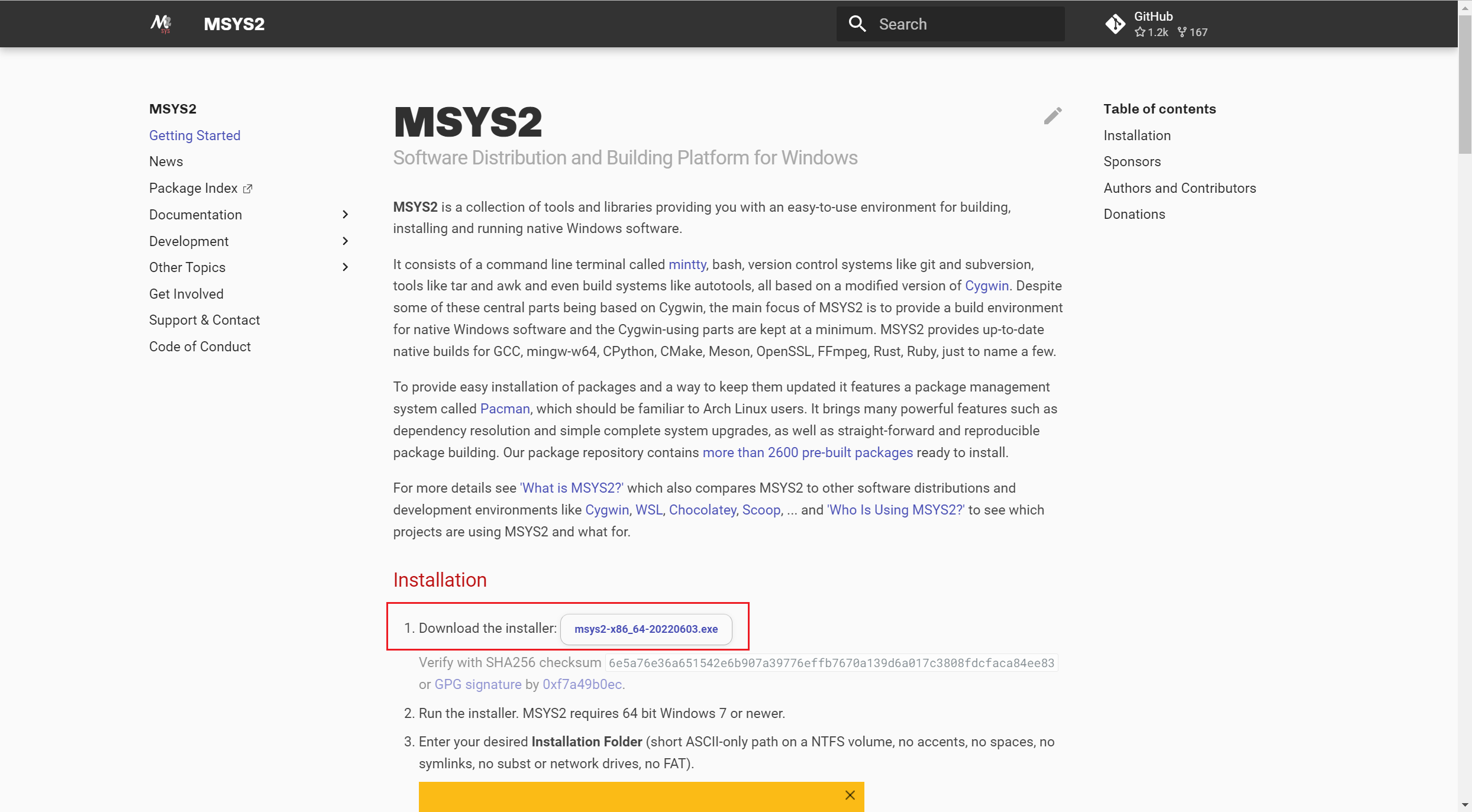 MSYS2

Search

GitHub
1.2k 167

MSYS2
Getting Started
News
Package Index
Documentation
Development
Other Topics
Get Involved
Support & Contact
Code of Conduct

MSYS2

Software Distribution and Building Platform for Windows

MSYS2 is a collection of tools and libraries providing you with an easy-to-use environment for building, installing and running native Windows software.

It consists of a command line terminal called mintty, bash, version control systems like git and subversion, tools like tar and awk and even build systems like autotools, all based on a modified version of Cygwin. Despite some of these central parts being based on Cygwin, the main focus of MSYS2 is to provide a build environment for native Windows software and the Cygwin-using parts are kept at a minimum. MSYS2 provides up-to-date native builds for GCC, mingw-w64, CPython, CMake, Meson, OpenSSL, FFmpeg, Rust, Ruby, just to name a few.

To provide easy installation of packages and a way to keep them updated it features a package management system called Pacman, which should be familiar to Arch Linux users. It brings many powerful features such as dependency resolution and simple complete system upgrades, as well as straight-forward and reproducible package building. Our package repository contains more than 2600 pre-built packages ready to install.

For more details see 'What is MSYS2?' which also compares MSYS2 to other software distributions and development environments like Cygwin, WSL, Chocolatey, Scoop, ... and 'Who Is Using MSYS2?' to see which projects are using MSYS2 and what for.

Installation

1. Download the installer: msys2-x86_64-20220603.exe

Verify with SHA256 checksum 6e5a76e36a651542e6b907a39776effb7670a139d6a017c3808fdcfaca84ee83 or GPG signature by 0xf7a49b0ec.

2. Run the installer. MSYS2 requires 64 bit Windows 7 or newer.

3. Enter your desired Installation Folder (short ASCII-only path on a NTFS volume, no accents, no spaces, no symlinks, no subst or network drives, no FAT).

Table of contents
Installation
Sponsors
Authors and Contributors
Donations